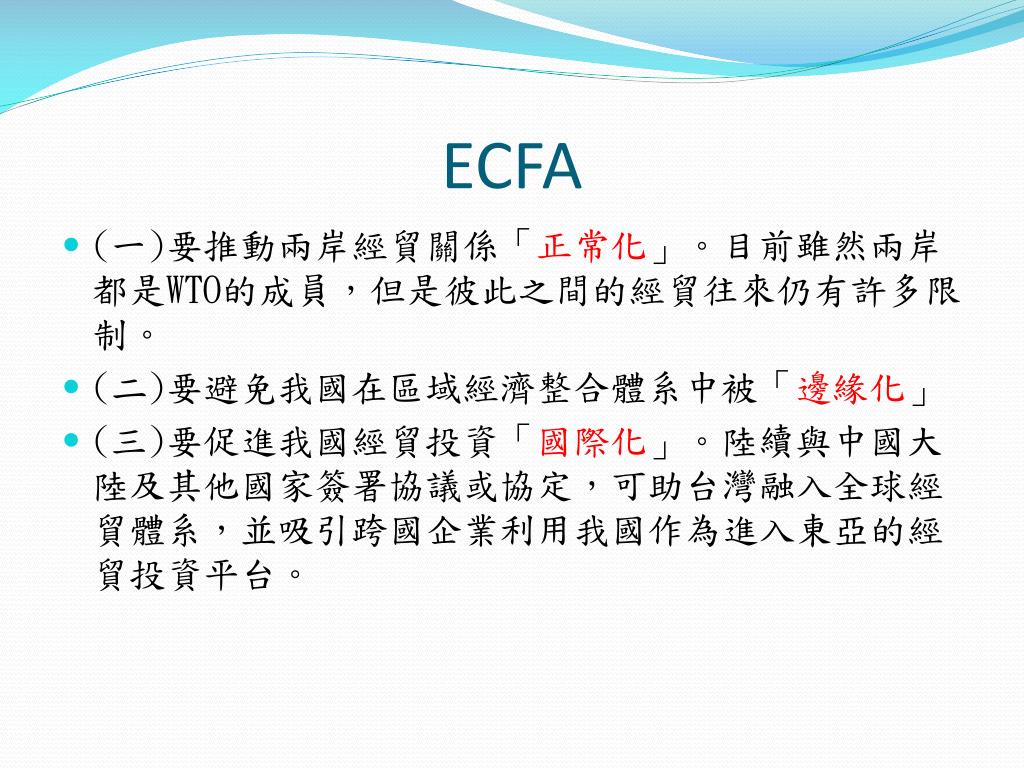 ECFA

(一)要推動兩岸經貿關係「正常化」。目前雖然兩岸都是WTO的成員，但是彼此之間的經貿往來仍有許多限制。

(二)要避免我國在區域經濟整合體系中被「邊緣化」

(三)要促進我國經貿投資「國際化」。陸續與中國大陸及其他國家簽署協議或協定，可助台灣融入全球經貿體系，並吸引跨國企業利用我國作為進入東亞的經貿投資平台。